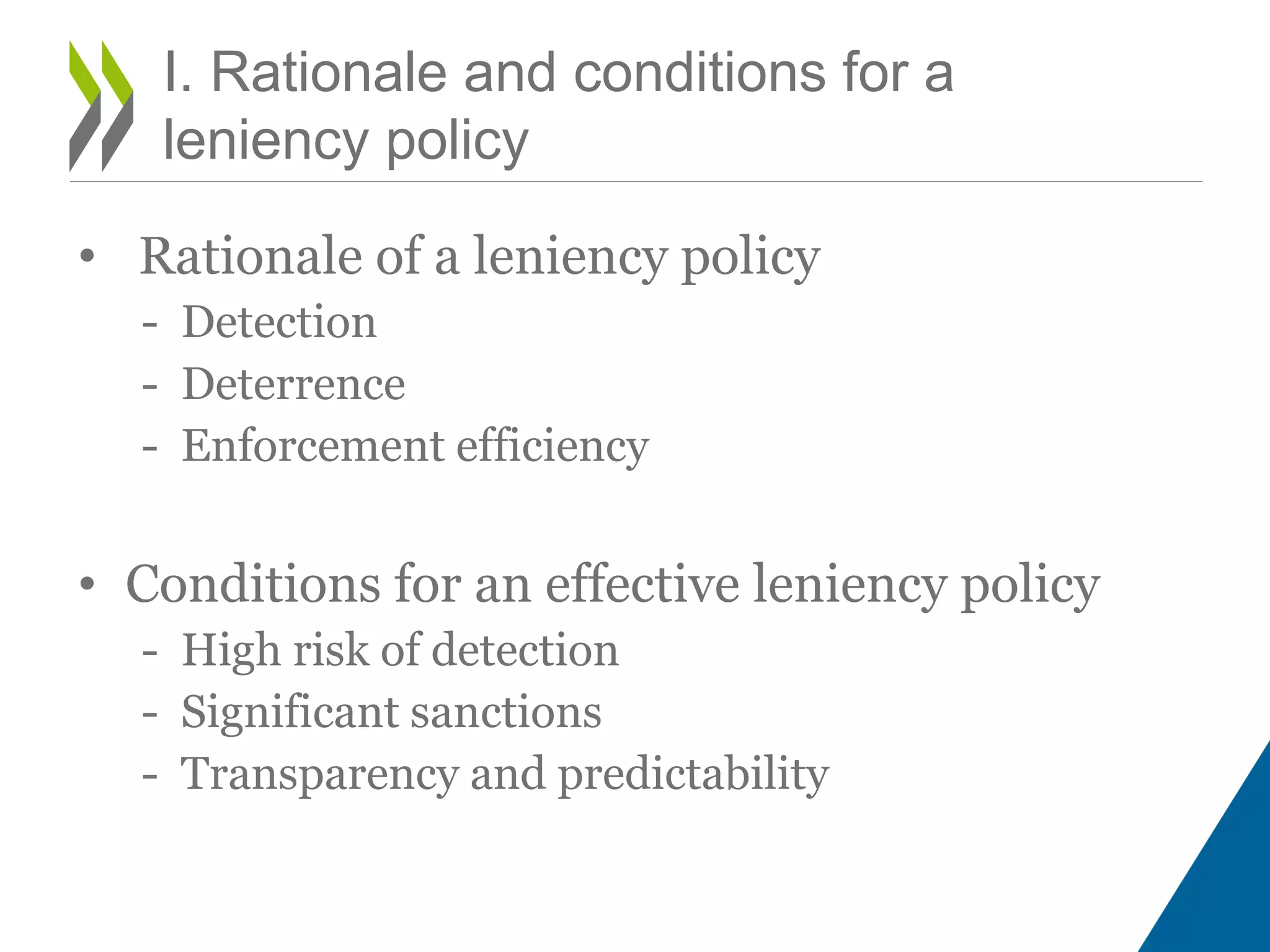 I. Rationale and conditions for a leniency policy

• Rationale of a leniency policy
- Detection
- Deterrence
- Enforcement efficiency

• Conditions for an effective leniency policy
- High risk of detection
- Significant sanctions
- Transparency and predictability